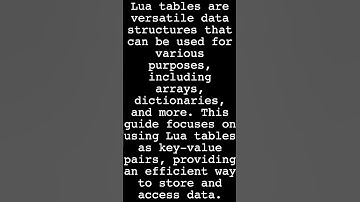 Lua tables are versatile data structures that can be used for various purposes, including arrays, dictionaries, and more. This guide focuses on using Lua tables as key-value pairs, providing an efficient way to store and access data.